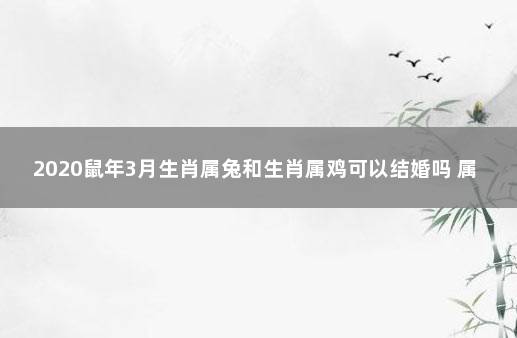 2020鼠年3月生肖属兔和生肖属鸡可以结婚吗 属